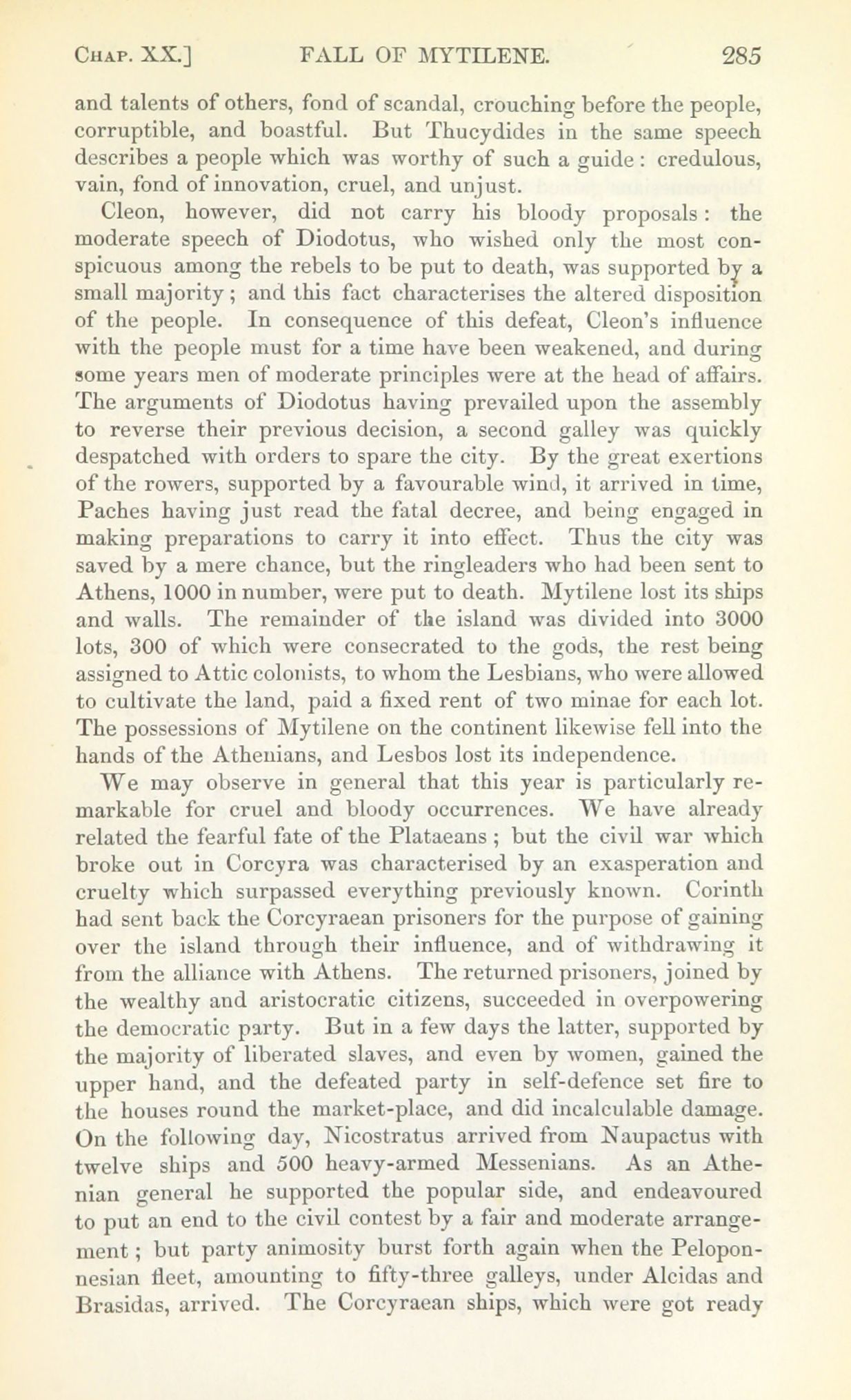 CHAP. XX.] FALL OF MYTILENE. 285

and talents of others, fond of scandal, crouching before the people, corruptible, and boastful. But Thucydides in the same speech describes a people which was worthy of such a guide: credulous, vain, fond of innovation, cruel, and unjust.

Cleon, however, did not carry his bloody proposals: the moderate speech of Diodotus, who wished only the most conspicuous among the rebels to be put to death, was supported by a small majority; and this fact characterises the altered disposition of the people. In consequence of this defeat, Cleon's influence with the people must for a time have been weakened, and during some years men of moderate principles were at the head of affairs. The arguments of Diodotus having prevailed upon the assembly to reverse their previous decision, a second galley was quickly despatched with orders to spare the city. By the great exertions of the rowers, supported by a favourable wind, it arrived in time, Paches having just read the fatal decree, and being engaged in making preparations to carry it into effect. Thus the city was saved by a mere chance, but the ringleaders who had been sent to Athens, 1000 in number, were put to death. Mytilene lost its ships and walls. The remainder of the island was divided into 3000 lots, 300 of which were consecrated to the gods, the rest being assigned to Attic colonists, to whom the Lesbians, who were allowed to cultivate the land, paid a fixed rent of two minae for each lot. The possessions of Mytilene on the continent likewise fell into the hands of the Athenians, and Lesbos lost its independence.

We may observe in general that this year is particularly remarkable for cruel and bloody occurrences. We have already related the fearful fate of the Plataeans; but the civil war which broke out in Corcyra was characterised by an exasperation and cruelty which surpassed everything previously known. Corinth had sent back the Corcyraean prisoners for the purpose of gaining over the island through their influence, and of withdrawing it from the alliance with Athens. The returned prisoners, joined by the wealthy and aristocratic citizens, succeeded in overpowering the democratic party. But in a few days the latter, supported by the majority of liberated slaves, and even by women, gained the upper hand, and the defeated party in self-defence set fire to the houses round the market-place, and did incalculable damage. On the following day, Nicostratus arrived from Naupactus with twelve ships and 500 heavy-armed Messenians. As an Athenian general he supported the popular side, and endeavoured to put an end to the civil contest by a fair and moderate arrangement; but party animosity burst forth again when the Peloponnesian fleet, amounting to fifty-three galleys, under Alcidas and Brasidas, arrived. The Corcyraean ships, which were got ready